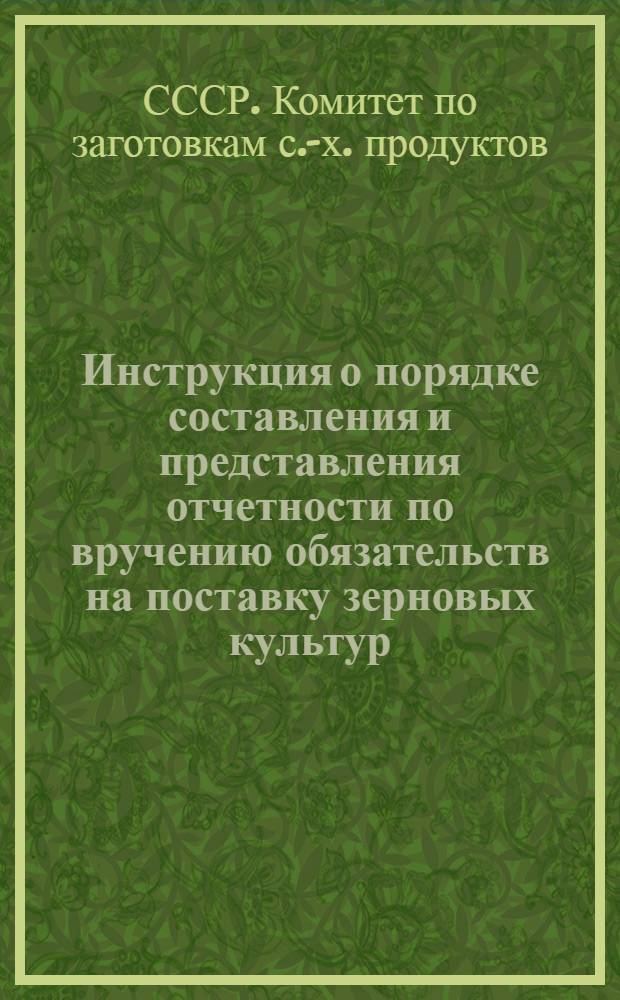 СССР. Комитет по заготовкам с.-х. продуктов

Инструкция о порядке составления и представления отчетности по вручению обязательств на поставку зерновых культур